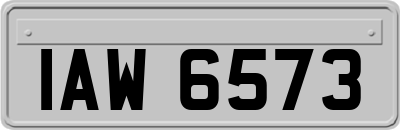 IAW 6573